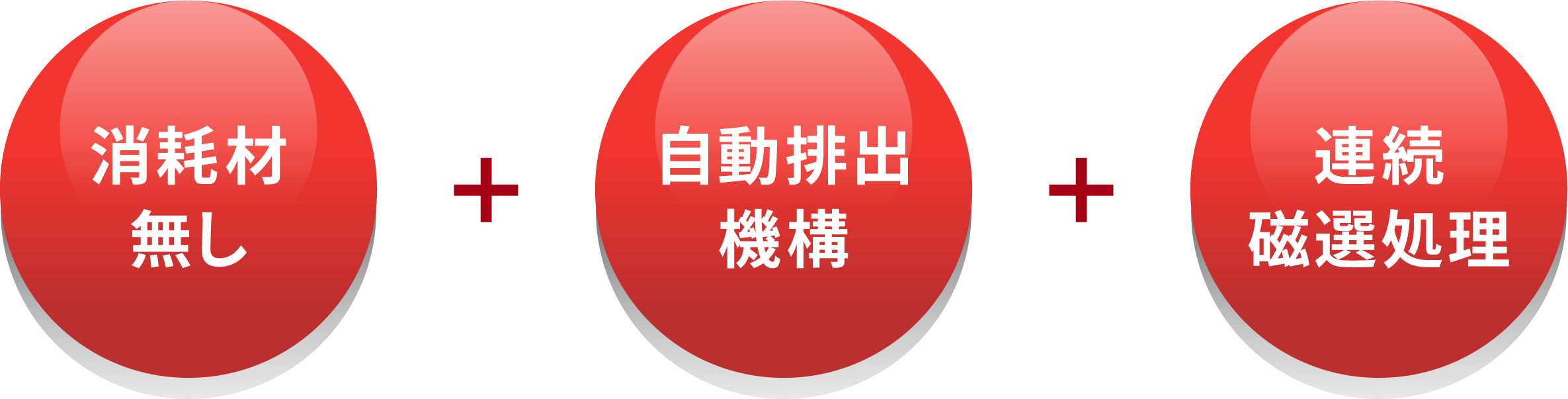 消耗材
無し

+

自動排出
機構

+

連続
磁選処理